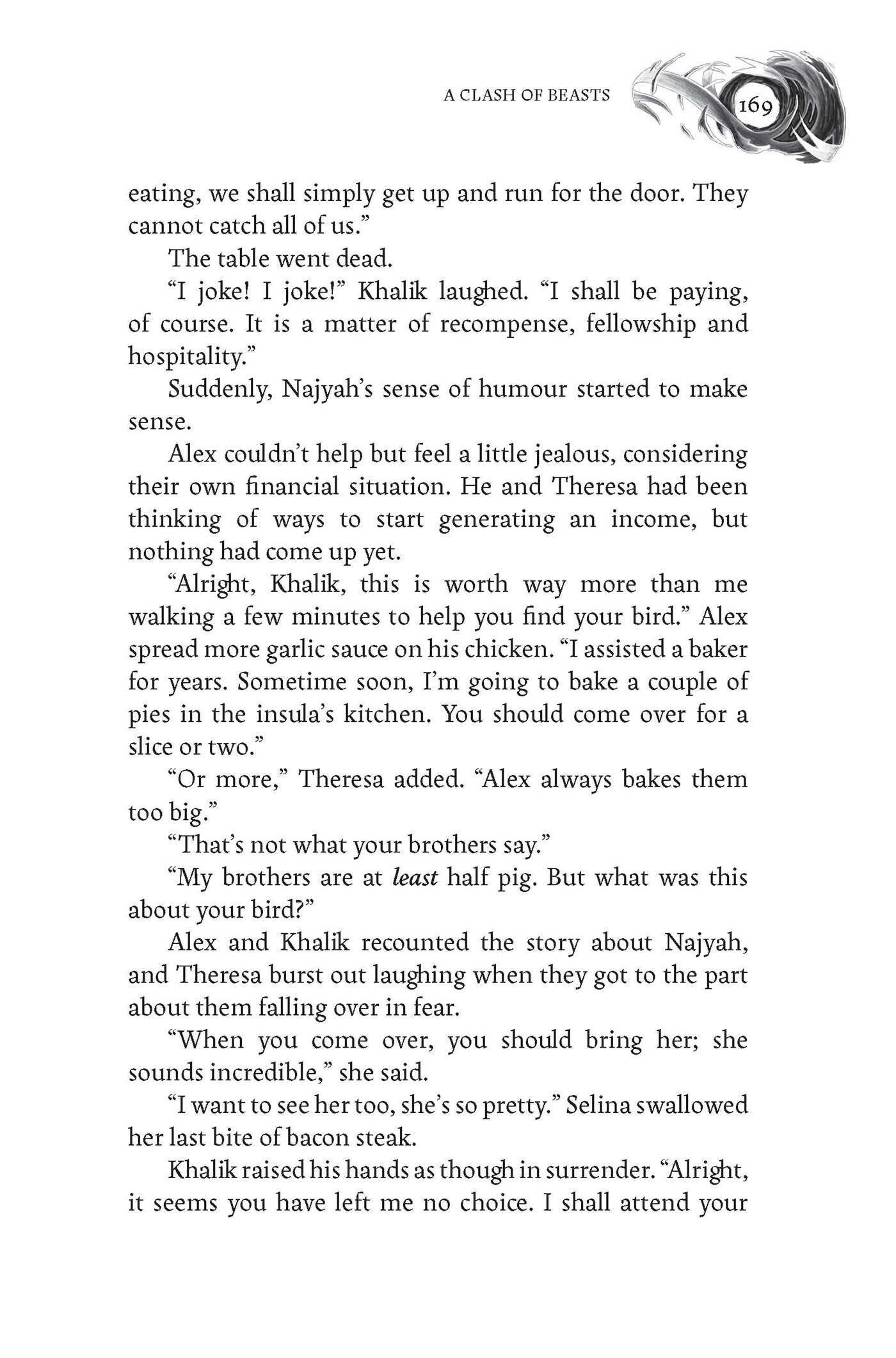 A CLASH OF BEASTS 169

eating, we shall simply get up and run for the door. They cannot catch all of us."

The table went dead.

"I joke! I joke!" Khalik laughed. "I shall be paying, of course. It is a matter of recompense, fellowship and hospitality."

Suddenly, Najyah's sense of humour started to make sense.

Alex couldn't help but feel a little jealous, considering their own financial situation. He and Theresa had been thinking of ways to start generating an income, but nothing had come up yet.

"Alright, Khalik, this is worth way more than me walking a few minutes to help you find your bird." Alex spread more garlic sauce on his chicken. "I assisted a baker for years. Sometime soon, I'm going to bake a couple of pies in the insula's kitchen. You should come over for a slice or two."

"Or more," Theresa added. "Alex always bakes them too big."

"That's not what your brothers say."

"My brothers are at least half pig. But what was this about your bird?"

Alex and Khalik recounted the story about Najyah, and Theresa burst out laughing when they got to the part about them falling over in fear.

"When you come over, you should bring her; she sounds incredible," she said.

"I want to see her too, she's so pretty." Selina swallowed her last bite of bacon steak.

Khalik raised his hands as though in surrender. "Alright, it seems you have left me no choice. I shall attend your